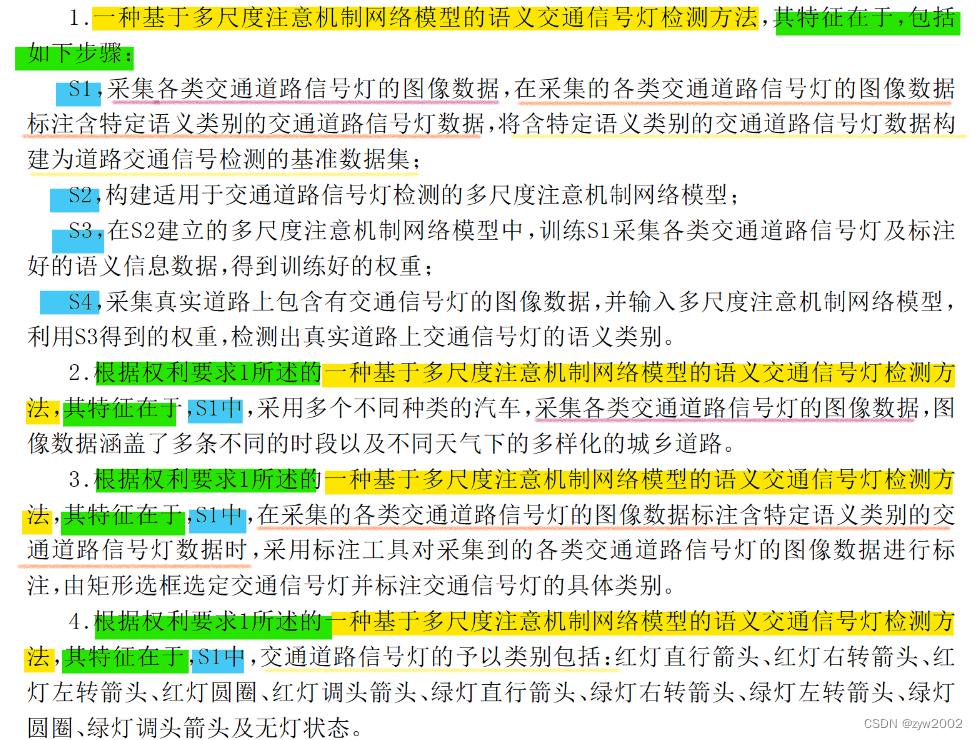 1.一种基于多尺度注意机制网络模型的语义交通信号灯检测方法，其特征在于，包括如下步骤：

S1，采集各类交通道路信号灯的图像数据，在采集的各类交通道路信号灯的图像数据标注含特定语义类别的交通道路信号灯数据，将含特定语义类别的交通道路信号灯数据构建为道路交通信号检测的基准数据集；

S2，构建适用于交通道路信号灯检测的多尺度注意机制网络模型；

S3，在S2建立的多尺度注意机制网络模型中，训练S1采集各类交通道路信号灯及标注好的语义信息数据，得到训练好的权重；

S4，采集真实道路上包含有交通信号灯的图像数据，并输入多尺度注意机制网络模型，利用S3得到的权重，检测出真实道路上交通信号灯的语义类别。

2.根据权利要求1所述的一种基于多尺度注意机制网络模型的语义交通信号灯检测方法，其特征在于，S1中，采用多个不同种类的汽车，采集各类交通道路信号灯的图像数据，图像数据涵盖了多条不同的时段以及不同天气下的多样化的城乡道路。

3.根据权利要求1所述的一种基于多尺度注意机制网络模型的语义交通信号灯检测方法，其特征在于，S1中，在采集的各类交通道路信号灯的图像数据标注含特定语义类别的交通道路信号灯数据时，采用标注工具对采集到的各类交通道路信号灯的图像数据进行标注，由矩形选框选定交通信号灯并标注交通信号灯的具体类别。

4.根据权利要求1所述的一种基于多尺度注意机制网络模型的语义交通信号灯检测方法，其特征在于，S1中，交通道路信号灯的予以类别包括：红灯直行箭头、红灯右转箭头、红灯左转箭头、红灯圆圈、红灯调头箭头、绿灯直行箭头、绿灯右转箭头、绿灯左转箭头、绿灯圆圈、绿灯调头箭头及无灯状态。

CSDN @zyw2002